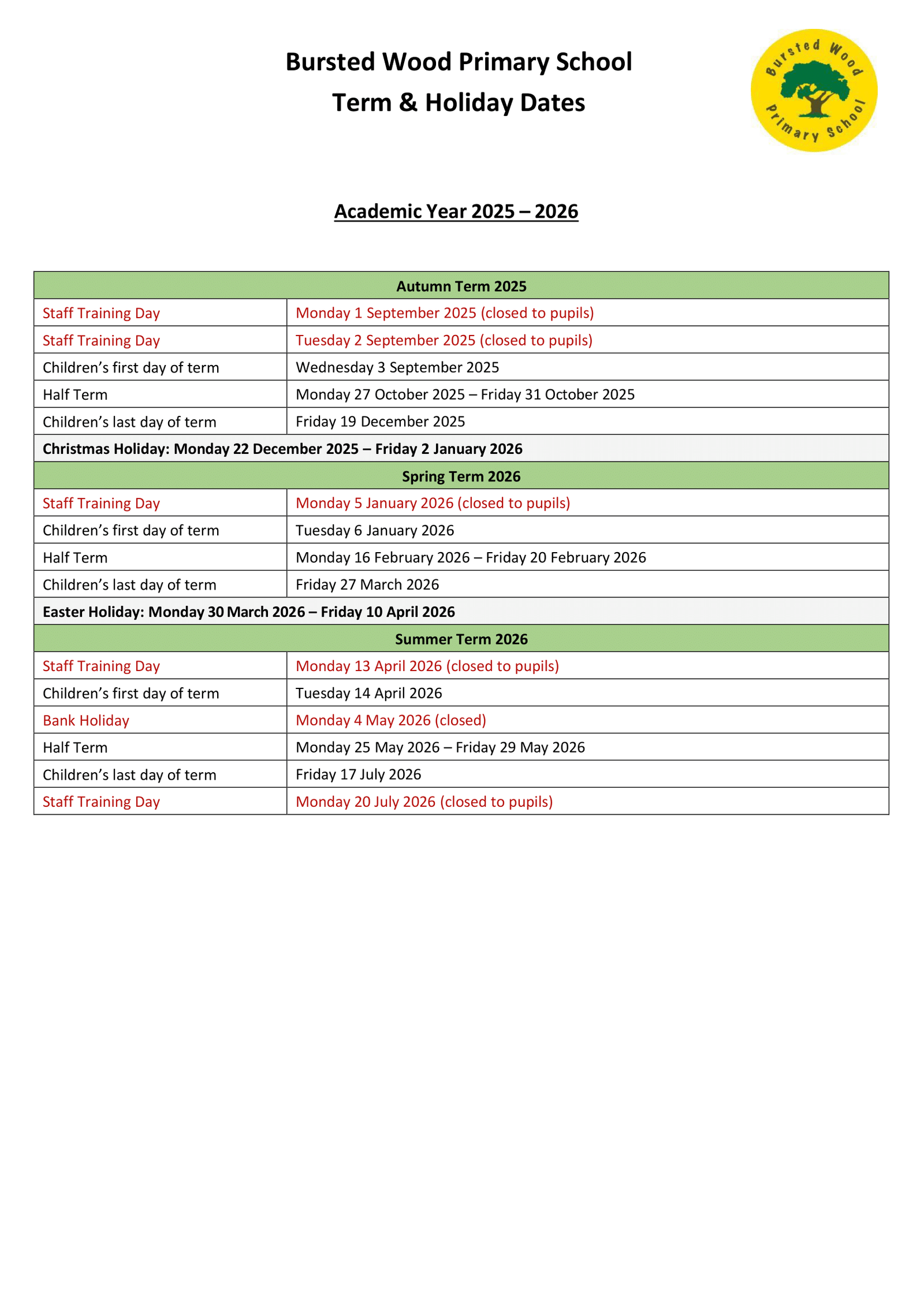 Bursted Wood Primary School
Term & Holiday Dates

Bursted Wood Primary School

Academic Year 2025 – 2026

| Autumn Term 2025 | |
|---|---|
| Staff Training Day | Monday 1 September 2025 (closed to pupils) |
| Staff Training Day | Tuesday 2 September 2025 (closed to pupils) |
| Children's first day of term | Wednesday 3 September 2025 |
| Half Term | Monday 27 October 2025 – Friday 31 October 2025 |
| Children's last day of term | Friday 19 December 2025 |
| Christmas Holiday: Monday 22 December 2025 – Friday 2 January 2026 | |
| Spring Term 2026 | |
| Staff Training Day | Monday 5 January 2026 (closed to pupils) |
| Children's first day of term | Tuesday 6 January 2026 |
| Half Term | Monday 16 February 2026 – Friday 20 February 2026 |
| Children's last day of term | Friday 27 March 2026 |
| Easter Holiday: Monday 30 March 2026 – Friday 10 April 2026 | |
| Summer Term 2026 | |
| Staff Training Day | Monday 13 April 2026 (closed to pupils) |
| Children's first day of term | Tuesday 14 April 2026 |
| Bank Holiday | Monday 4 May 2026 (closed) |
| Half Term | Monday 25 May 2026 – Friday 29 May 2026 |
| Children's last day of term | Friday 17 July 2026 |
| Staff Training Day | Monday 20 July 2026 (closed to pupils) |